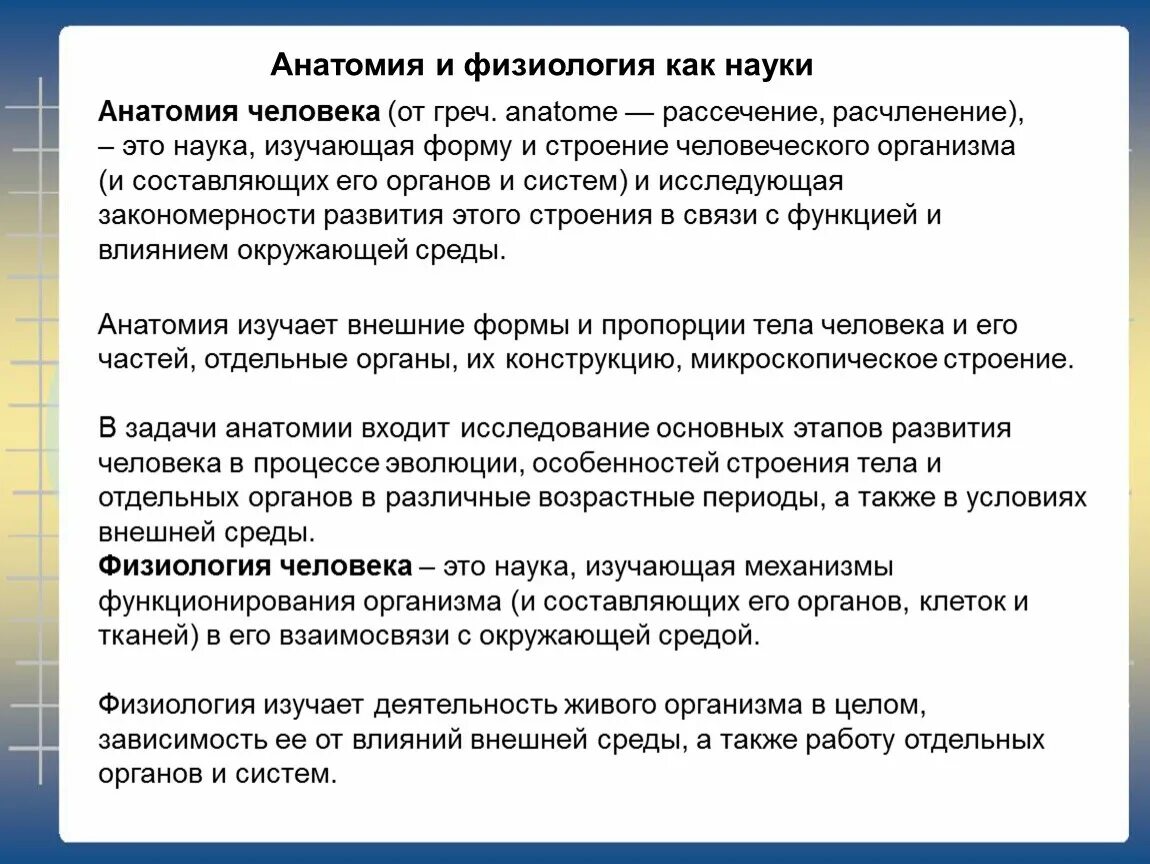 Анатомия и физиология как науки

Анатомия человека (от греч. anatome — рассечение, расчленение), – это наука, изучающая форму и строение человеческого организма (и составляющих его органов и систем) и исследующая закономерности развития этого строения в связи с функцией и влиянием окружающей среды.

Анатомия изучает внешние формы и пропорции тела человека и его частей, отдельные органы, их конструкцию, микроскопическое строение.

В задачи анатомии входит исследование основных этапов развития человека в процессе эволюции, особенностей строения тела и отдельных органов в различные возрастные периоды, а также в условиях внешней среды.
Физиология человека – это наука, изучающая механизмы функционирования организма (и составляющих его органов, клеток и тканей) в его взаимосвязи с окружающей средой.

Физиология изучает деятельность живого организма в целом, зависимость ее от влияний внешней среды, а также работу отдельных органов и систем.